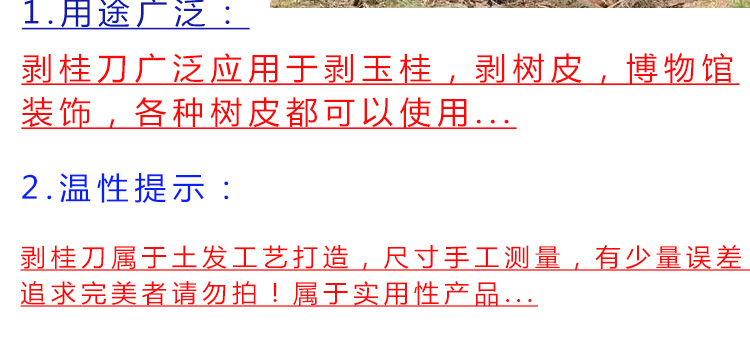 1.用途广泛：

剥桂刀广泛应用于剥玉桂，剥树皮，博物馆装饰，各种树皮都可以使用...

2.温性提示：

剥桂刀属于土发工艺打造，尺寸手工测量，有少量误差追求完美者请勿拍！属于实用性产品...